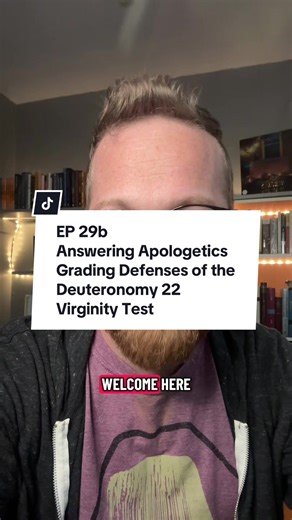 EP 29b
Answering Apologetics
Grading Defenses of the Deuteronomy 22 Virginity Test

WELCOME HERE